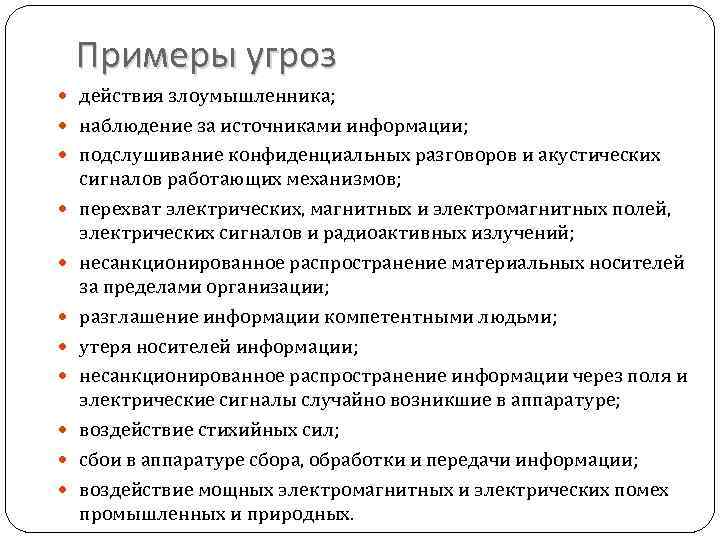 Примеры угроз

- действия злоумышленника;
- наблюдение за источниками информации;
- подслушивание конфиденциальных разговоров и акустических сигналов работающих механизмов;
- перехват электрических, магнитных и электромагнитных полей, электрических сигналов и радиоактивных излучений;
- несанкционированное распространение материальных носителей за пределами организации;
- разглашение информации компетентными людьми;
- утеря носителей информации;
- несанкционированное распространение информации через поля и электрические сигналы случайно возникшие в аппаратуре;
- воздействие стихийных сил;
- сбои в аппаратуре сбора, обработки и передачи информации;
- воздействие мощных электромагнитных и электрических помех промышленных и природных.